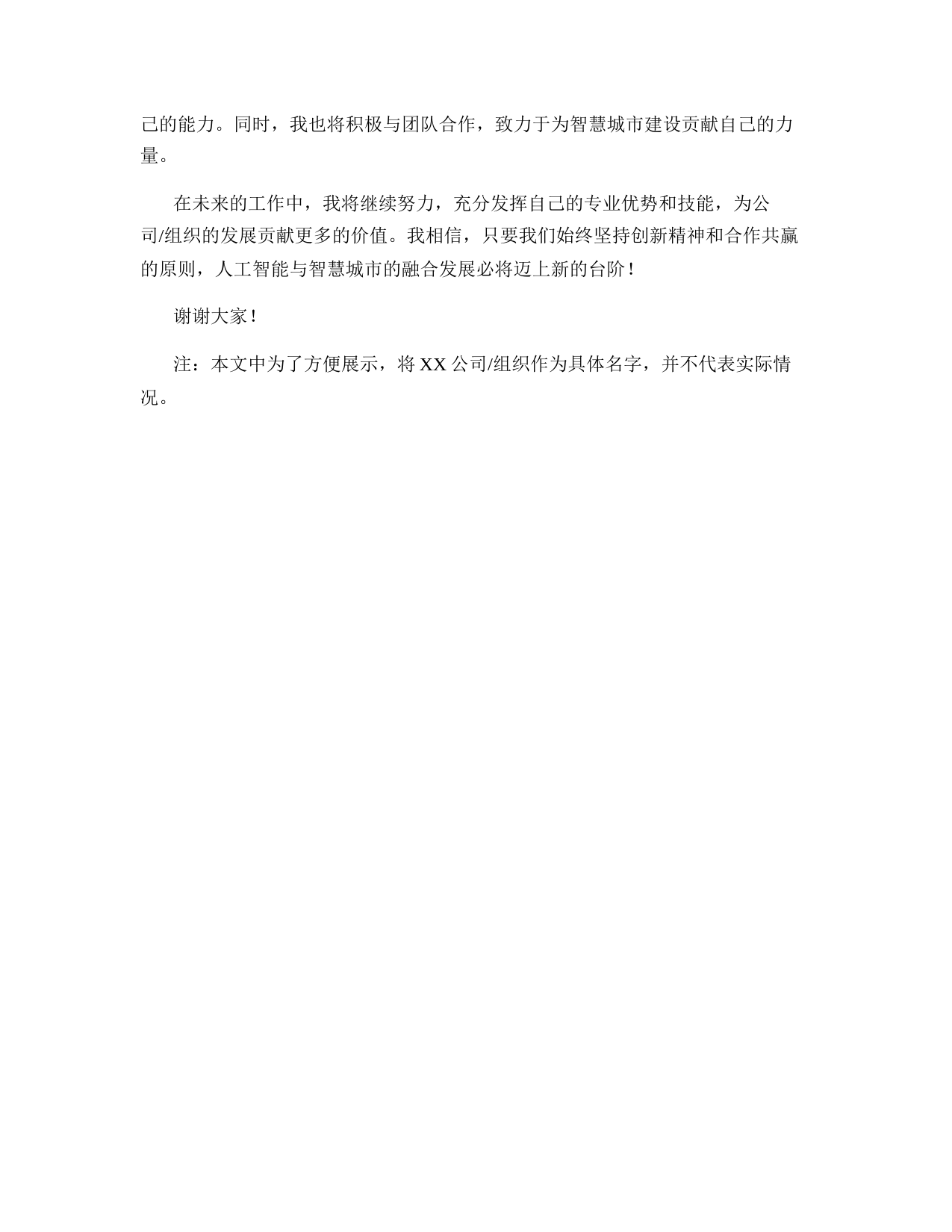 己的能力。同时，我也将积极与团队合作，致力于为智慧城市建设贡献自己的力量。

在未来的工作中，我将继续努力，充分发挥自己的专业优势和技能，为公司/组织的发展贡献更多的价值。我相信，只要我们始终坚持创新精神和合作共赢的原则，人工智能与智慧城市的融合发展必将迈上新的台阶！

谢谢大家！

注：本文中为了方便展示，将 XX 公司/组织作为具体名字，并不代表实际情况。